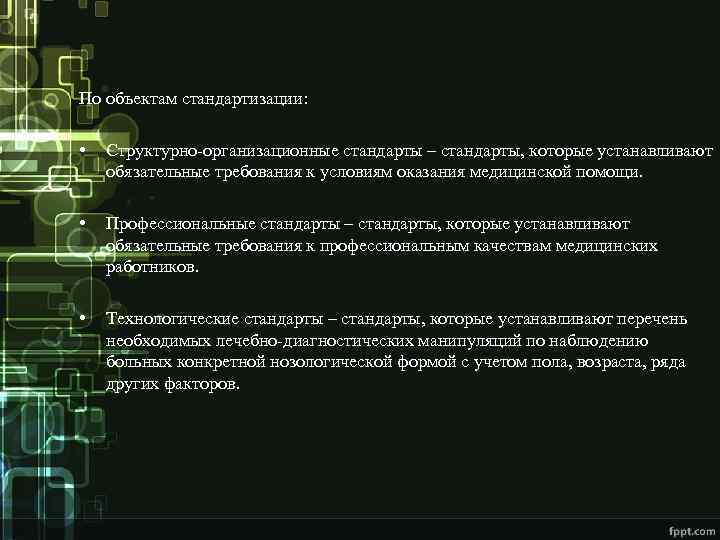 По объектам стандартизации:

• Структурно-организационные стандарты – стандарты, которые устанавливают обязательные требования к условиям оказания медицинской помощи.

• Профессиональные стандарты – стандарты, которые устанавливают обязательные требования к профессиональным качествам медицинских работников.

• Технологические стандарты – стандарты, которые устанавливают перечень необходимых лечебно-диагностических манипуляций по наблюдению больных конкретной нозологической формой с учетом пола, возраста, ряда других факторов.

fppt.com